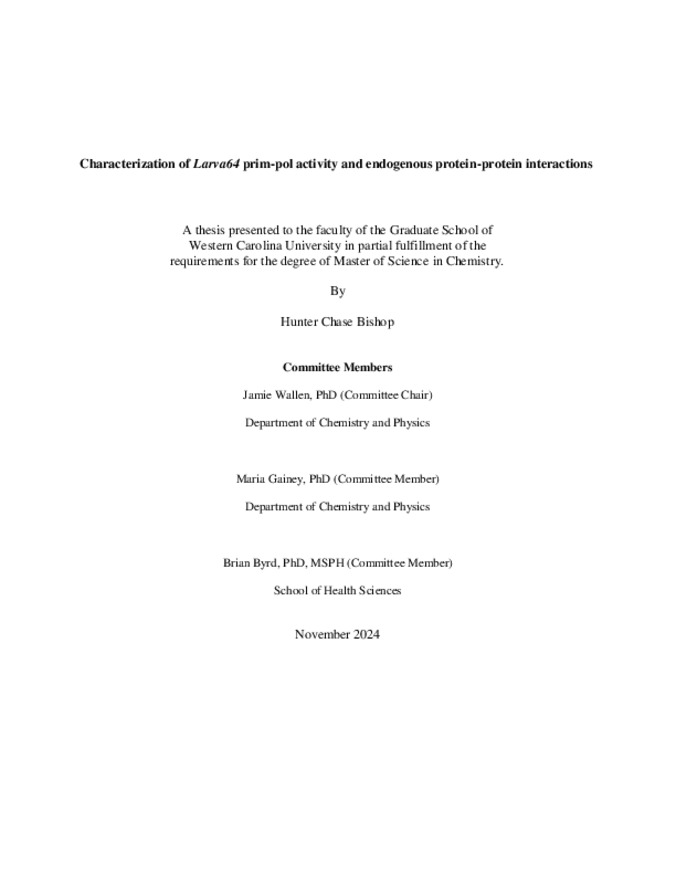 Characterization of Larva64 prim-pol activity and endogenous protein-protein interactions

A thesis presented to the faculty of the Graduate School of Western Carolina University in partial fulfillment of the requirements for the degree of Master of Science in Chemistry.

By

Hunter Chase Bishop

Committee Members

Jamie Wallen, PhD (Committee Chair)

Department of Chemistry and Physics

Maria Gainey, PhD (Committee Member)

Department of Chemistry and Physics

Brian Byrd, PhD, MSPH (Committee Member)

School of Health Sciences

November 2024